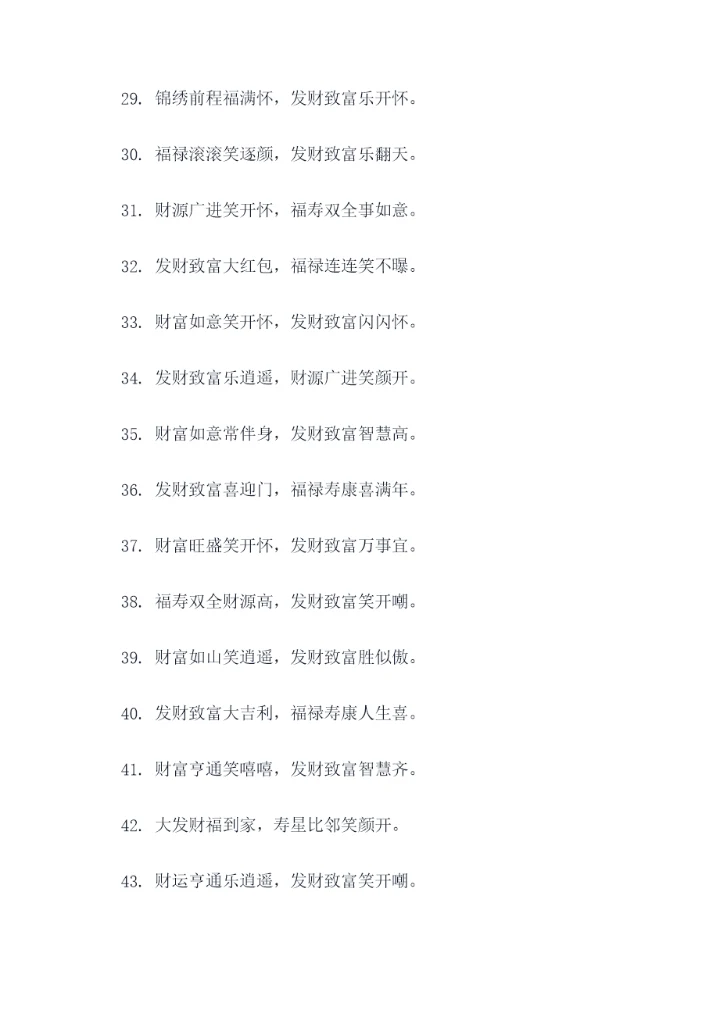 29. 锦绣前程福满怀，发财致富乐开怀。

30. 福禄滚滚笑逐颜，发财致富乐翻天。

31. 财源广进笑开怀，福寿双全事如意。

32. 发财致富大红包，福禄连连笑不曝。

33. 财富如意笑开怀，发财致富闪闪怀。

34. 发财致富乐逍遥，财源广进笑颜开。

35. 财富如意常伴身，发财致富智慧高。

36. 发财致富喜迎门，福禄寿康喜满年。

37. 财富旺盛笑开怀，发财致富万事宜。

38. 福寿双全财源高，发财致富笑开嘲。

39. 财富如山笑逍遥，发财致富胜似傲。

40. 发财致富大吉利，福禄寿康人生喜。

41. 财富亨通笑嘻嘻，发财致富智慧齐。

42. 大发财福到家，寿星比邻笑颜开。

43. 财运亨通乐逍遥，发财致富笑开嘲。